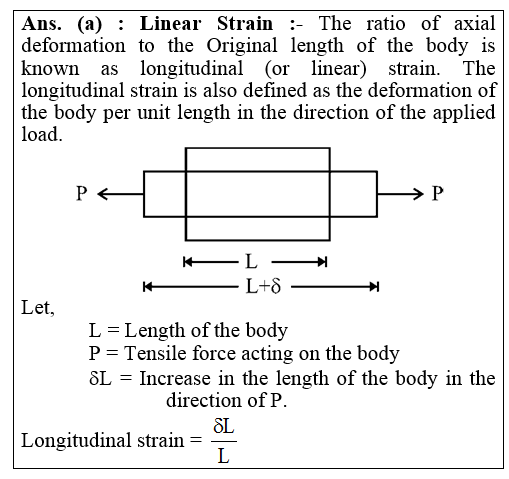 Ans. (a) : Linear Strain :- The ratio of axial deformation to the Original length of the body is known as longitudinal (or linear) strain. The longitudinal strain is also defined as the deformation of the body per unit length in the direction of the applied load.

P

P

L

L+δ

Let,

L = Length of the body

P = Tensile force acting on the body

δL = Increase in the length of the body in the direction of P.

Longitudinal strain = $\frac{\delta L}{L}$